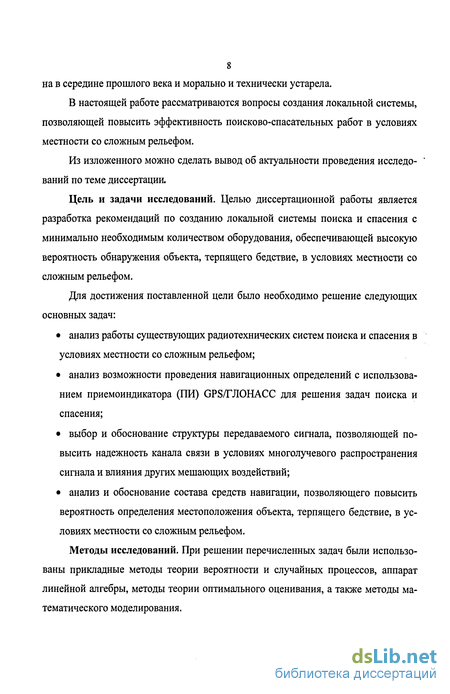 8

на в середине прошлого века и морально и технически устарела.

В настоящей работе рассматриваются вопросы создания локальной системы, позволяющей повысить эффективность поисково-спасательных работ в условиях местности со сложным рельефом.

Из изложенного можно сделать вывод об актуальности проведения исследований по теме диссертации.

Цель и задачи исследований. Целью диссертационной работы является разработка рекомендаций по созданию локальной системы поиска и спасения с минимально необходимым количеством оборудования, обеспечивающей высокую вероятность обнаружения объекта, терпящего бедствие, в условиях местности со сложным рельефом.

Для достижения поставленной цели было необходимо решение следующих основных задач:

• анализ работы существующих радиотехнических систем поиска и спасения в условиях местности со сложным рельефом;

• анализ возможности проведения навигационных определений с использованием приемоиндикатора (ПИ) GPS/ГЛОНАСС для решения задач поиска и спасения;

• выбор и обоснование структуры передаваемого сигнала, позволяющей повысить надежность канала связи в условиях многолучевого распространения сигнала и влияния других мешающих воздействий;

• анализ и обоснование состава средств навигации, позволяющего повысить вероятность определения местоположения объекта, терпящего бедствие, в условиях местности со сложным рельефом.

Методы исследований. При решении перечисленных задач были использованы прикладные методы теории вероятности и случайных процессов, аппарат линейной алгебры, методы теории оптимального оценивания, а также методы математического моделирования.

dsLib.net
библиотека диссертаций